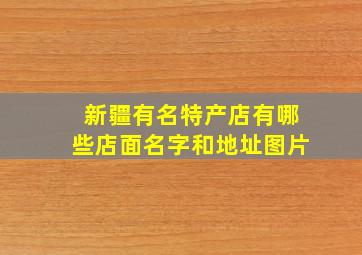 新疆有名特产店有哪些店面名字和地址图片